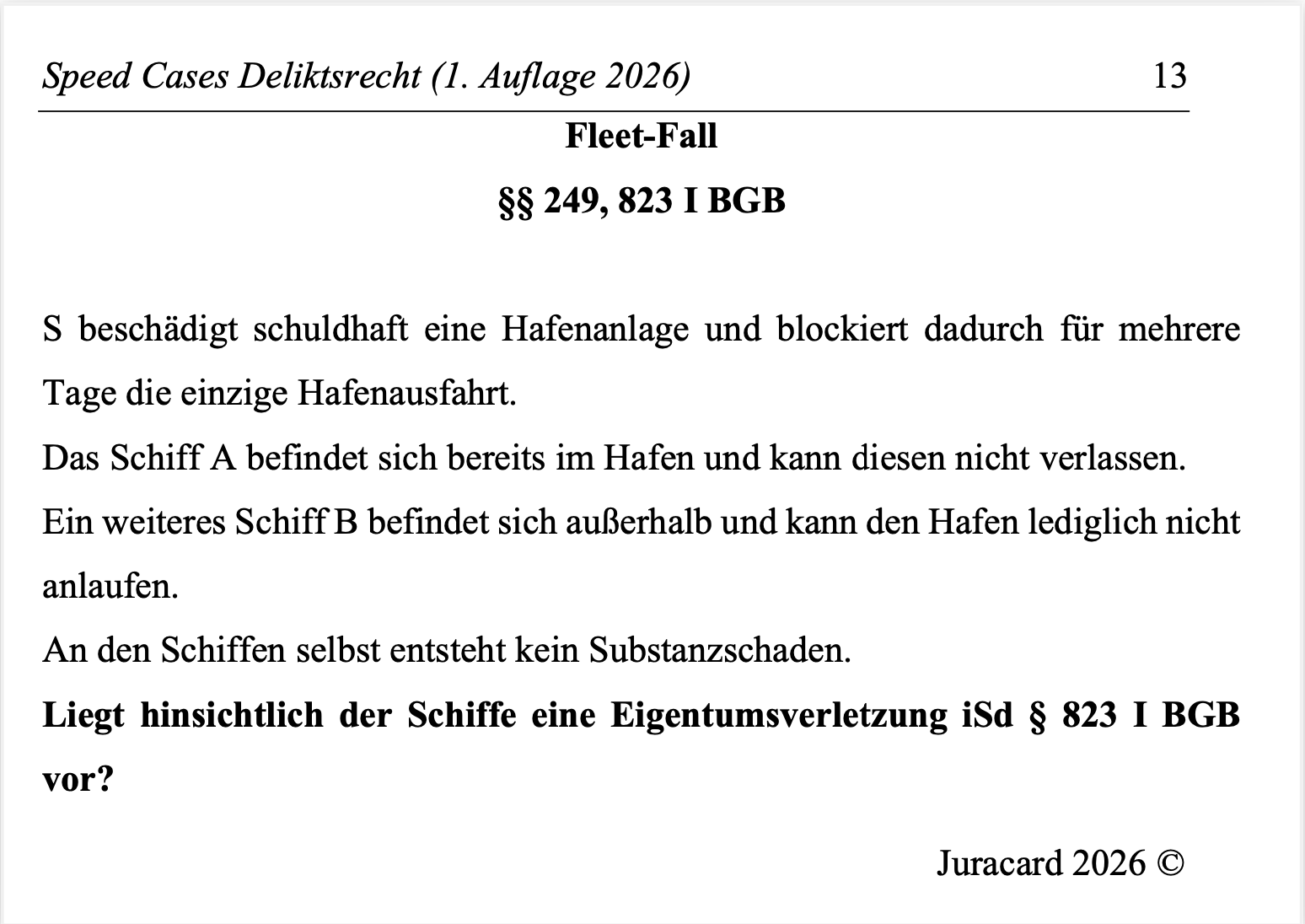 Speed Cases Deliktsrecht (1. Auflage 2026) 13

Fleet-Fall

§§ 249, 823 I BGB

S beschädigt schuldhaft eine Hafenanlage und blockiert dadurch für mehrere Tage die einzige Hafenausfahrt.

Das Schiff A befindet sich bereits im Hafen und kann diesen nicht verlassen.

Ein weiteres Schiff B befindet sich außerhalb und kann den Hafen lediglich nicht anlaufen.

An den Schiffen selbst entsteht kein Substanzschaden.

Liegt hinsichtlich der Schiffe eine Eigentumsverletzung iSd § 823 I BGB vor?

Juracard 2026 ©